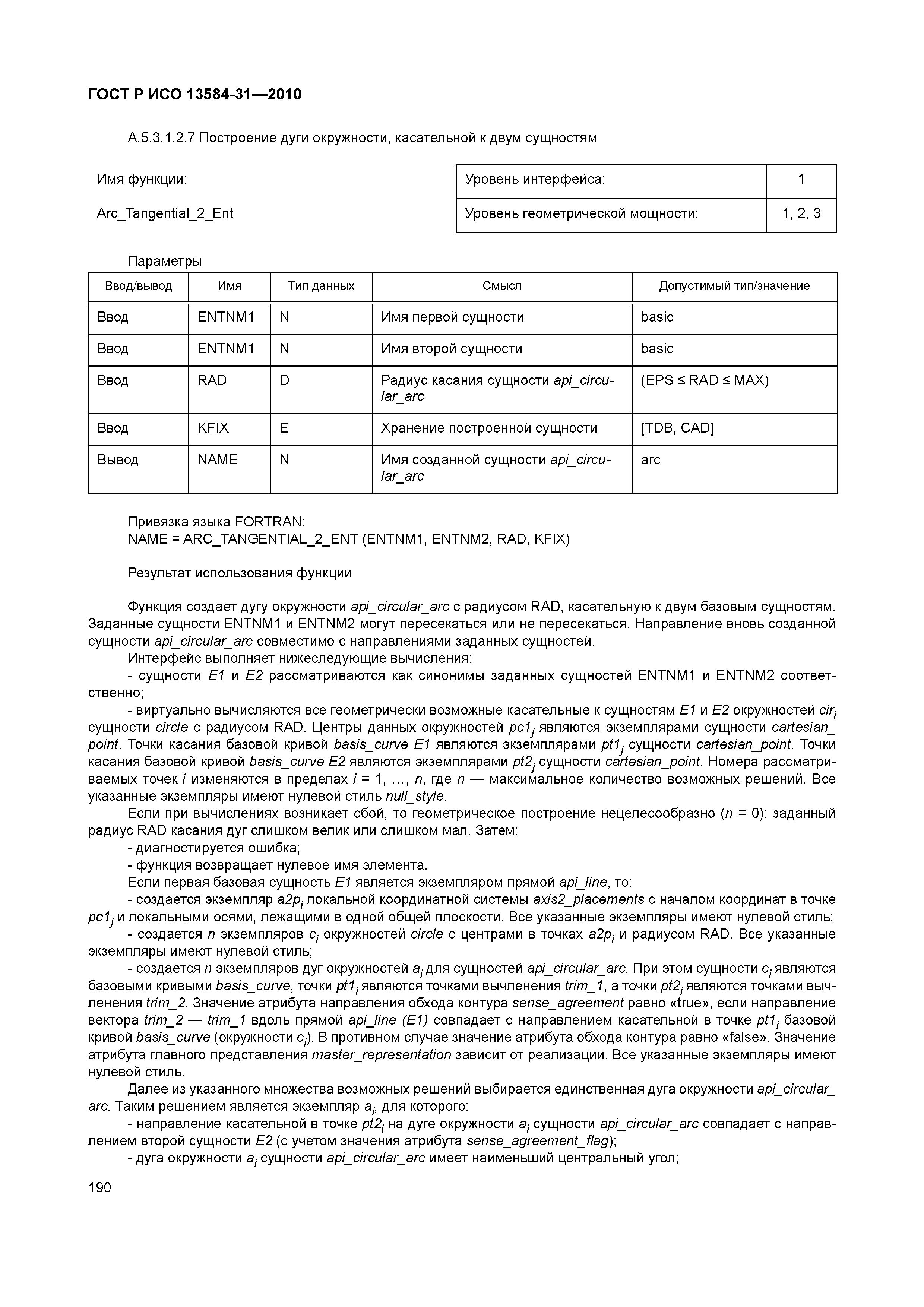 ГОСТ Р ИСО 13584-31—2010

А.5.3.1.2.7 Построение дуги окружности, касательной к двум сущностям

Имя функции:

Arc_Tangential_2_Ent

| Уровень интерфейса: | 1 |
|---|---|
| Уровень геометрической мощности: | 1, 2, 3 |

Параметры

| Ввод/вывод | Имя | Тип данных | Смысл | Допустимый тип/значение |
|---|---|---|---|---|
| Ввод | ENTNM1 | N | Имя первой сущности | basic |
| Ввод | ENTNM1 | N | Имя второй сущности | basic |
| Ввод | RAD | D | Радиус касания сущности api_circular_arc | (EPS ≤ RAD ≤ MAX) |
| Ввод | KFIX | E | Хранение построенной сущности | [TDB, CAD] |
| Вывод | NAME | N | Имя созданной сущности api_circular_arc | arc |

Привязка языка FORTRAN:
NAME = ARC_TANGENTIAL_2_ENT (ENTNM1, ENTNM2, RAD, KFIX)

Результат использования функции

Функция создает дугу окружности api_circular_arc с радиусом RAD, касательную к двум базовым сущностям. Заданные сущности ENTNM1 и ENTNM2 могут пересекаться или не пересекаться. Направление вновь созданной сущности api_circular_arc совместимо с направлениями заданных сущностей.

Интерфейс выполняет нижеследующие вычисления:

- сущности E1 и E2 рассматриваются как синонимы заданных сущностей ENTNM1 и ENTNM2 соответственно;

- виртуально вычисляются все геометрически возможные касательные к сущностям E1 и E2 окружностей $cir_i$ сущности circle с радиусом RAD. Центры данных окружностей $pc1_j$ являются экземплярами сущности cartesian_point. Точки касания базовой кривой basis_curve E1 являются экземплярами $pt1_j$ сущности cartesian_point. Точки касания базовой кривой basis_curve E2 являются экземплярами $pt2_j$ сущности cartesian_point. Номера рассматриваемых точек i изменяются в пределах i = 1, ..., n, где n — максимальное количество возможных решений. Все указанные экземпляры имеют нулевой стиль null_style.

Если при вычислениях возникает сбой, то геометрическое построение нецелесообразно (n = 0): заданный радиус RAD касания дуг слишком велик или слишком мал. Затем:

- диагностируется ошибка;

- функция возвращает нулевое имя элемента.

Если первая базовая сущность E1 является экземпляром прямой api_line, то:

- создается экземпляр $a2p_i$ локальной координатной системы axis2_placements с началом координат в точке $pc1_j$ и локальными осями, лежащими в одной общей плоскости. Все указанные экземпляры имеют нулевой стиль;

- создается n экземпляров $c_i$ окружностей circle с центрами в точках $a2p_i$ и радиусом RAD. Все указанные экземпляры имеют нулевой стиль;

- создается n экземпляров дуг окружностей $a_i$ для сущностей api_circular_arc. При этом сущности $c_i$ являются базовыми кривыми basis_curve, точки $pt1_i$ являются точками вычленения trim_1, а точки $pt2_i$ являются точками вычленения trim_2. Значение атрибута направления обхода контура sense_agreement равно «true», если направление вектора trim_2 — trim_1 вдоль прямой api_line (E1) совпадает с направлением касательной в точке $pt1_i$ базовой кривой basis_curve (окружности $c_i$). В противном случае значение атрибута обхода контура равно «false». Значение атрибута главного представления master_representation зависит от реализации. Все указанные экземпляры имеют нулевой стиль.

Далее из указанного множества возможных решений выбирается единственная дуга окружности api_circular_arc. Таким решением является экземпляр $a_i$, для которого:

- направление касательной в точке $pt2_i$ на дуге окружности $a_i$ сущности api_circular_arc совпадает с направлением второй сущности E2 (с учетом значения атрибута sense_agreement_flag);

- дуга окружности $a_i$ сущности api_circular_arc имеет наименьший центральный угол;

190